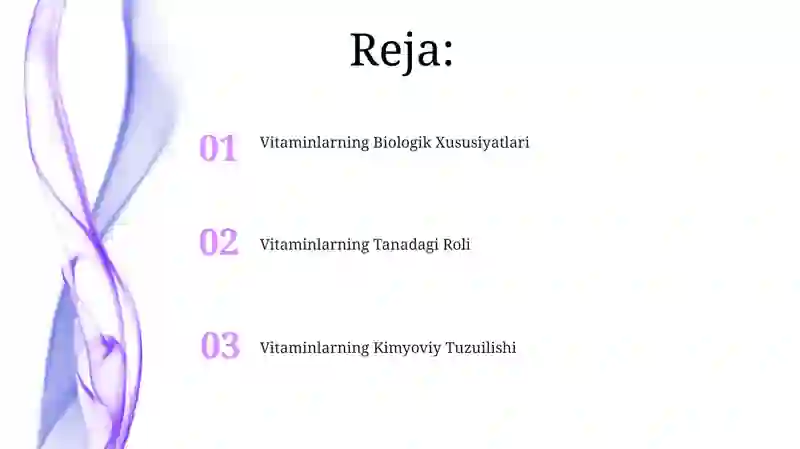 Reja:

01 Vitaminlarning Biologik Xususiyatlari

02 Vitaminlarning Tanadagi Roli

03 Vitaminlarning Kimyoviy Tuzuilishi